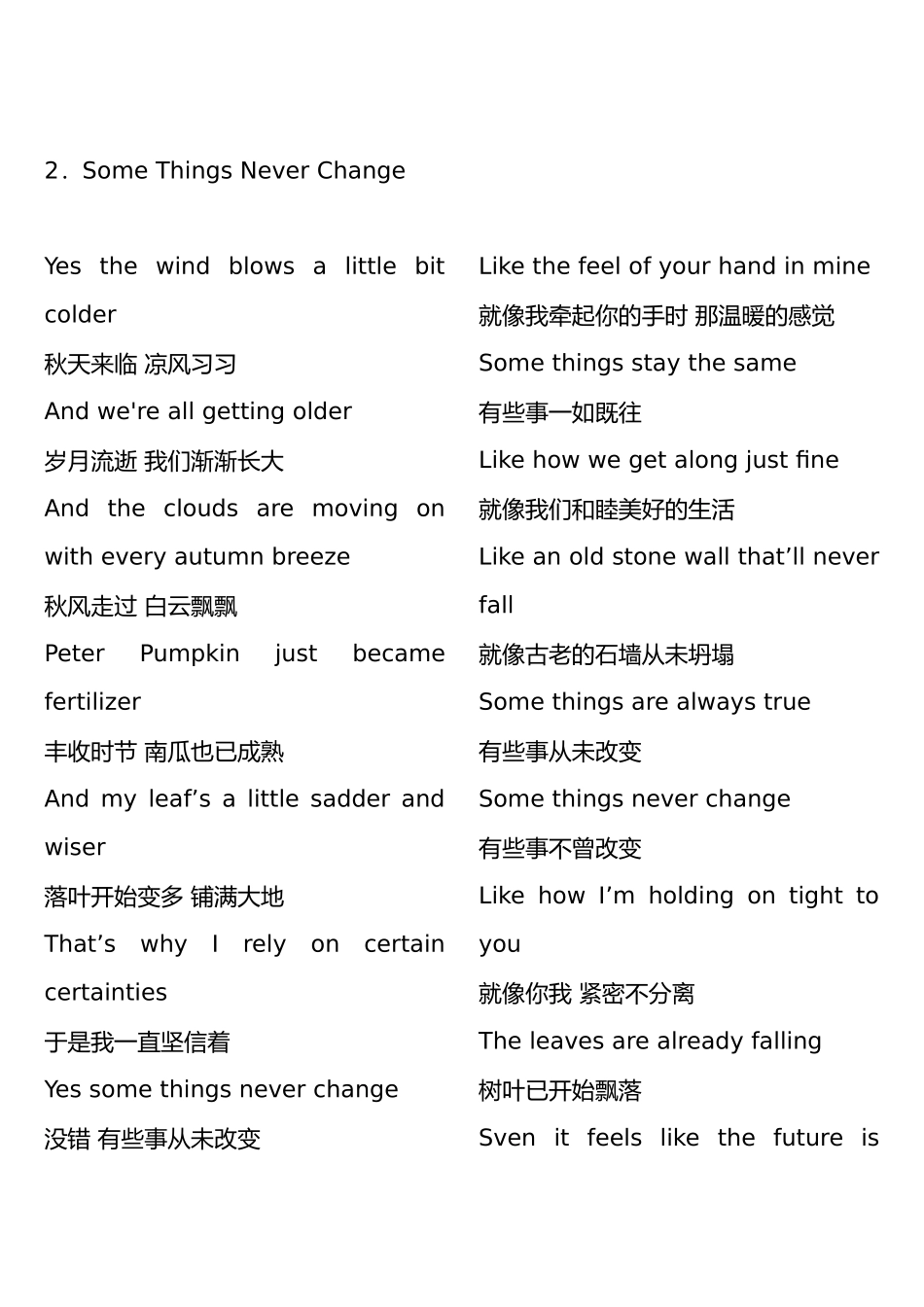 2．Some Things Never Change

Yes the wind blows a little bit colder
秋天来临 凉风习习
And we're all getting older
岁月流逝 我们渐渐长大
And the clouds are moving on with every autumn breeze
秋风走过 白云飘飘
Peter Pumpkin just became fertilizer
丰收时节 南瓜也已成熟
And my leaf’s a little sadder and wiser
落叶开始变多 铺满大地
That’s why I rely on certain certainties
于是我一直坚信着
Yes some things never change
没错 有些事从未改变

Like the feel of your hand in mine
就像我牵起你的手时 那温暖的感觉
Some things stay the same
有些事一如既往
Like how we get along just fine
就像我们和睦美好的生活
Like an old stone wall that’ll never fall
就像古老的石墙从未坍塌
Some things are always true
有些事从未改变
Some things never change
有些事不曾改变
Like how I’m holding on tight to you
就像你我 紧密不分离
The leaves are already falling
树叶已开始飘落
Sven it feels like the future is